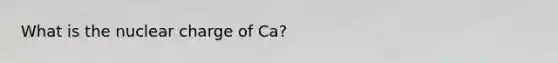 What is the nuclear charge of Ca?